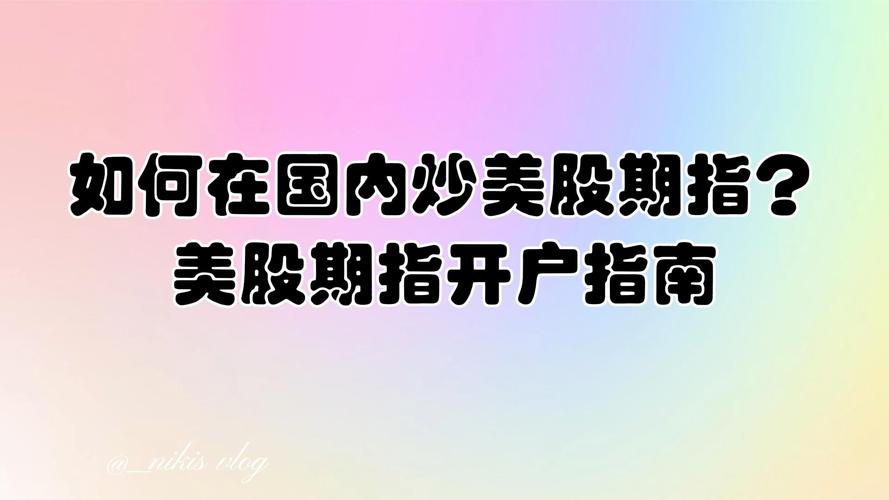 如何在国内炒美股期指？
美股期指开户指南

@_nikis vlog